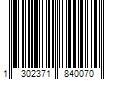 1 302371 840070